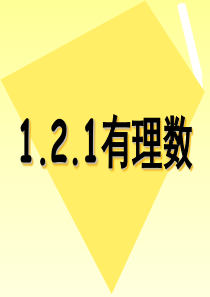 1.2.1有理数